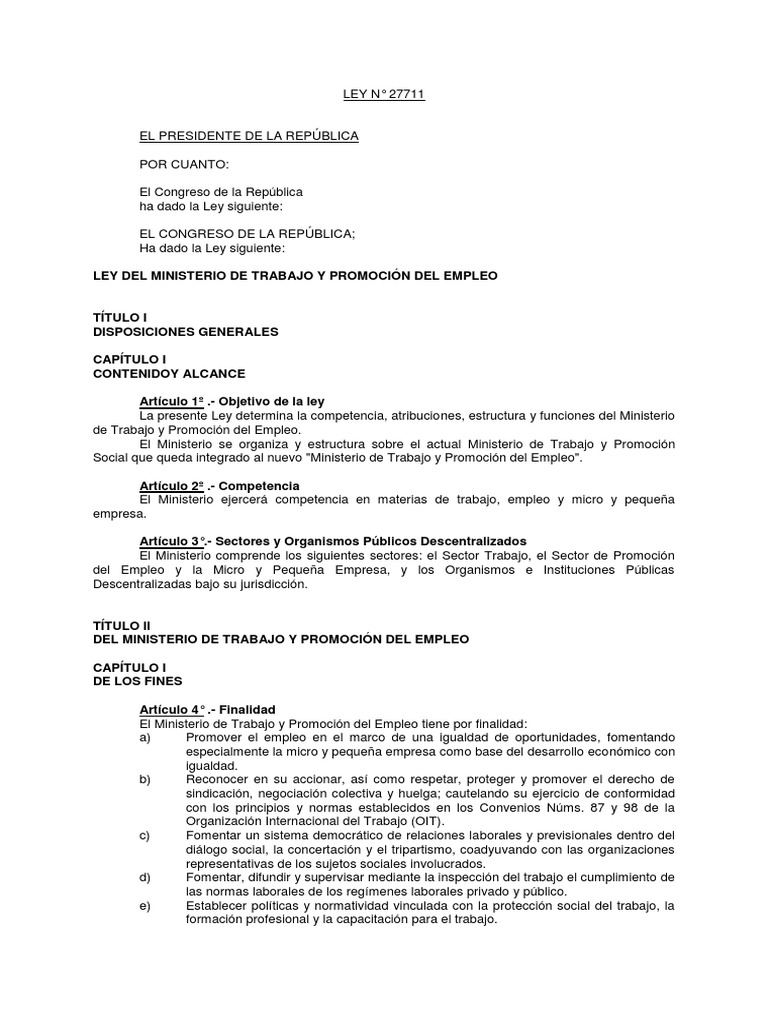 LEY N° 27711

EL PRESIDENTE DE LA REPÚBLICA

POR CUANTO:

El Congreso de la República
ha dado la Ley siguiente:

EL CONGRESO DE LA REPÚBLICA;
Ha dado la Ley siguiente:

LEY DEL MINISTERIO DE TRABAJO Y PROMOCIÓN DEL EMPLEO

TÍTULO I
DISPOSICIONES GENERALES

CAPÍTULO I
CONTENIDOY ALCANCE

Artículo 1º .- Objetivo de la ley
La presente Ley determina la competencia, atribuciones, estructura y funciones del Ministerio de Trabajo y Promoción del Empleo.
El Ministerio se organiza y estructura sobre el actual Ministerio de Trabajo y Promoción Social que queda integrado al nuevo "Ministerio de Trabajo y Promoción del Empleo".

Artículo 2º .- Competencia
El Ministerio ejercerá competencia en materias de trabajo, empleo y micro y pequeña empresa.

Artículo 3°.- Sectores y Organismos Públicos Descentralizados
El Ministerio comprende los siguientes sectores: el Sector Trabajo, el Sector de Promoción del Empleo y la Micro y Pequeña Empresa, y los Organismos e Instituciones Públicas Descentralizadas bajo su jurisdicción.

TÍTULO II
DEL MINISTERIO DE TRABAJO Y PROMOCIÓN DEL EMPLEO

CAPÍTULO I
DE LOS FINES

Artículo 4° .- Finalidad
El Ministerio de Trabajo y Promoción del Empleo tiene por finalidad:
a) Promover el empleo en el marco de una igualdad de oportunidades, fomentando especialmente la micro y pequeña empresa como base del desarrollo económico con igualdad.
b) Reconocer en su accionar, así como respetar, proteger y promover el derecho de sindicación, negociación colectiva y huelga; cautelando su ejercicio de conformidad con los principios y normas establecidos en los Convenios Núms. 87 y 98 de la Organización Internacional del Trabajo (OIT).
c) Fomentar un sistema democrático de relaciones laborales y previsionales dentro del diálogo social, la concertación y el tripartismo, coadyuvando con las organizaciones representativas de los sujetos sociales involucrados.
d) Fomentar, difundir y supervisar mediante la inspección del trabajo el cumplimiento de las normas laborales de los regímenes laborales privado y público.
e) Establecer políticas y normatividad vinculada con la protección social del trabajo, la formación profesional y la capacitación para el trabajo.